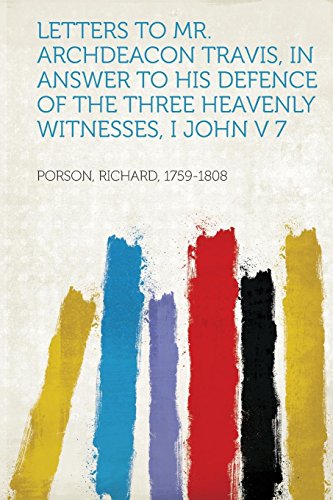 LETTERS TO MR. ARCHDEACON TRAVIS, IN ANSWER TO HIS DEFENCE OF THE THREE HEAVENLY WITNESSES, I JOHN V 7

PORSON, RICHARD, 1759-1808